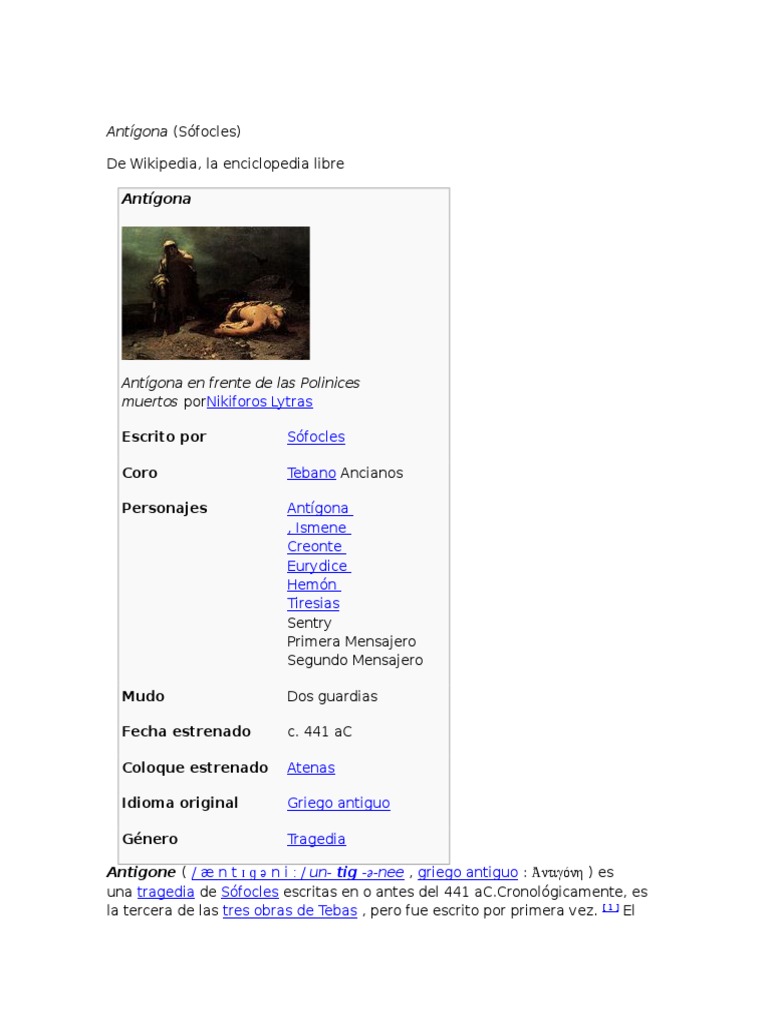 Antígona (Sófocles)

De Wikipedia, la enciclopedia libre

Antígona

Antígona en frente de las Polinices muertos porNikiforos Lytras

Escrito por Sófocles

Coro Tebano Ancianos

Personajes Antígona
, Ismene
Creonte
Eurydice
Hemón
Tiresias
Sentry
Primera Mensajero
Segundo Mensajero

Mudo Dos guardias

Fecha estrenado c. 441 aC

Coloque estrenado Atenas

Idioma original Griego antiguo

Género Tragedia

Antigone ( / æ n t ɪ ɡ ə n i : / un- tig -ə-nee , griego antiguo : Ἀντιγόνη ) es una tragedia de Sófocles escritas en o antes del 441 aC.Cronológicamente, es la tercera de las tres obras de Tebas , pero fue escrito por primera vez. $^{[1]}$ El